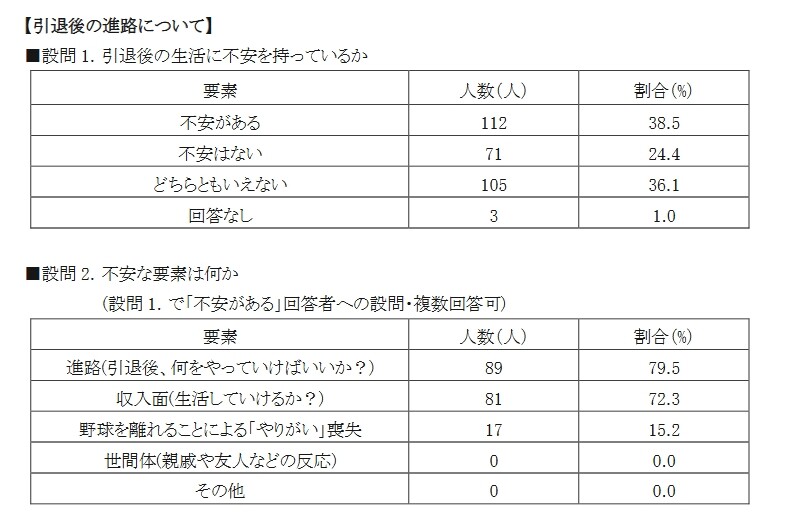 【引退後の進路について】

■設問1.引退後の生活に不安を持っているか

| 要素 | 人数(人) | 割合(%) |
|---|---|---|
| 不安がある | 112 | 38.5 |
| 不安はない | 71 | 24.4 |
| どちらともいえない | 105 | 36.1 |
| 回答なし | 3 | 1.0 |

■設問2.不安な要素は何か

(設問1.で「不安がある」回答者への設問・複数回答可)

| 要素 | 人数(人) | 割合(%) |
|---|---|---|
| 進路(引退後、何をやっていけばいいか?) | 89 | 79.5 |
| 収入面(生活していけるか?) | 81 | 72.3 |
| 野球を離れることによる「やりがい」喪失 | 17 | 15.2 |
| 世間体(親戚や友人などの反応) | 0 | 0.0 |
| その他 | 0 | 0.0 |